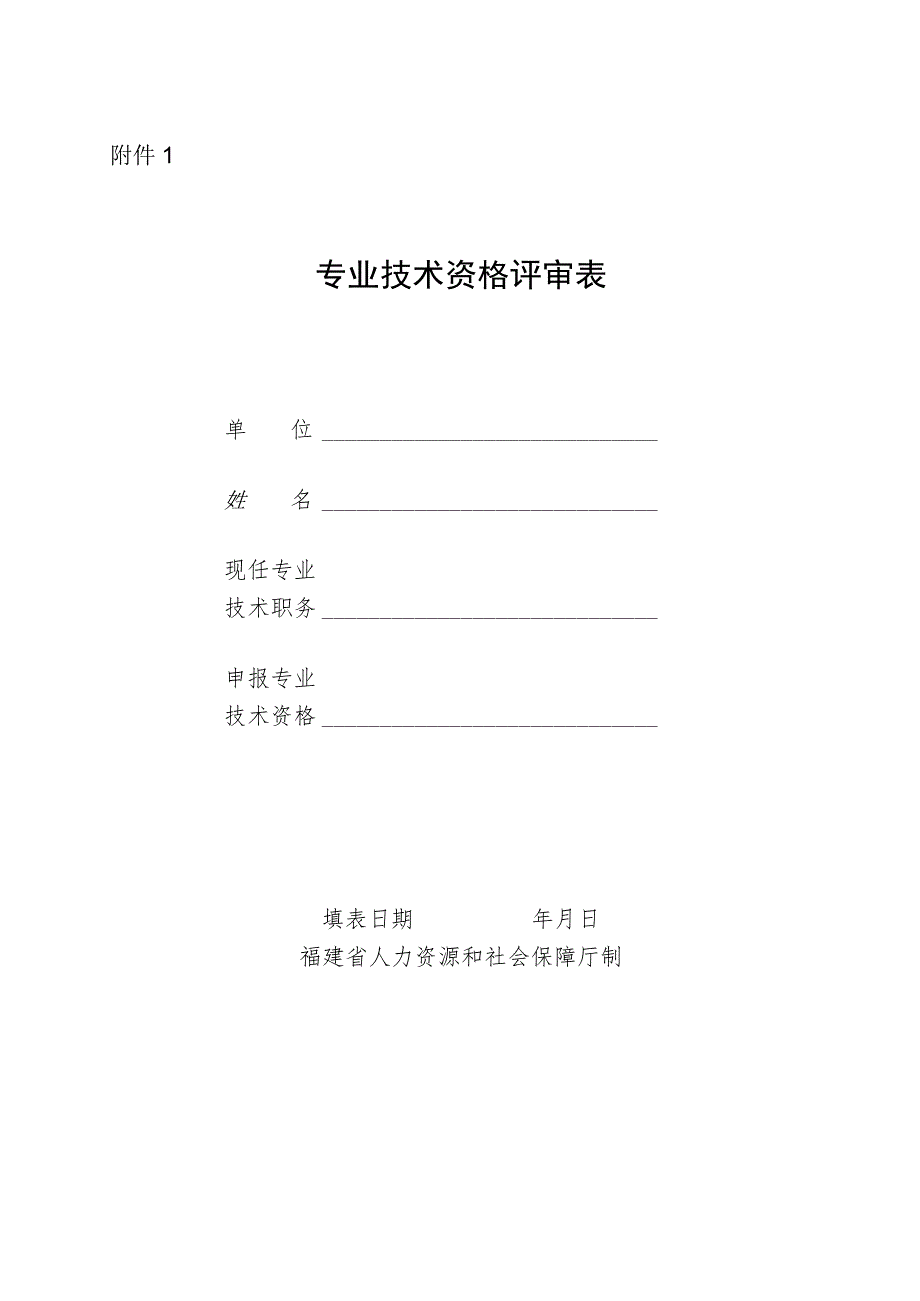 附件 1

专业技术资格评审表

单　　位 ______________________________

姓　　名 ______________________________

现任专业
技术职务 ______________________________

申报专业
技术资格 ______________________________

填表日期　　　　　年月日
福建省人力资源和社会保障厅制